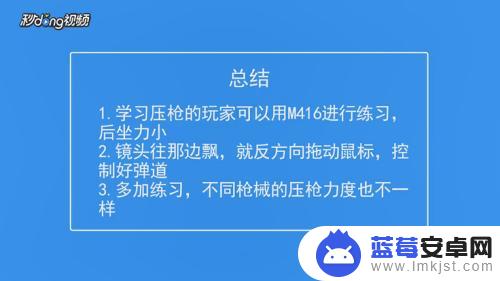 秒dong视频

总结

1. 学习压枪的玩家可以用M416进行练习，后坐力小
2. 镜头往那边飘，就反方向拖动鼠标，控制好弹道
3. 多加练习，不同枪械的压枪力度也不一样

蓝莓安卓网
www.lmkjst.com